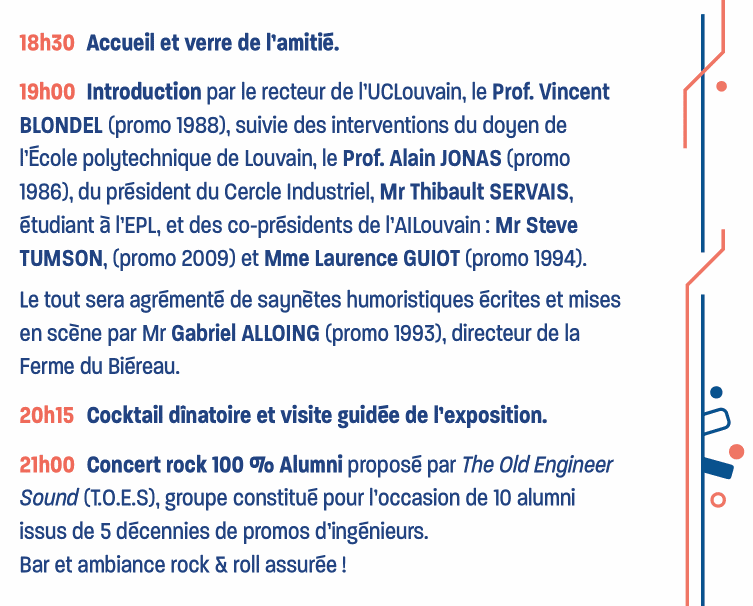 18h30 Accueil et verre de l'amitié.

19h00 Introduction par le recteur de l'UCLouvain, le Prof. Vincent BLONDEL (promo 1988), suivie des interventions du doyen de l'École polytechnique de Louvain, le Prof. Alain JONAS (promo 1986), du président du Cercle Industriel, Mr Thibault SERVAIS, étudiant à l'EPL, et des co-présidents de l'AILouvain : Mr Steve TUMSON, (promo 2009) et Mme Laurence GUIOT (promo 1994).

Le tout sera agrémenté de saynètes humoristiques écrites et mises en scène par Mr Gabriel ALLOING (promo 1993), directeur de la Ferme du Biéreau.

20h15 Cocktail dînatoire et visite guidée de l'exposition.

21h00 Concert rock 100 % Alumni proposé par The Old Engineer Sound (T.O.E.S), groupe constitué pour l'occasion de 10 alumni issus de 5 décennies de promos d'ingénieurs.
Bar et ambiance rock & roll assurée !